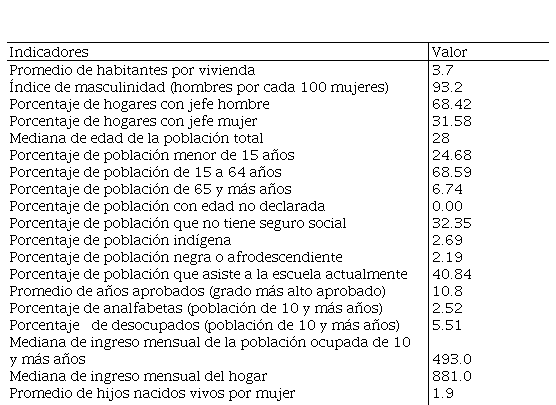 | Indicadores | Valor |
|---|---|
| Promedio de habitantes por vivienda | 3.7 |
| Índice de masculinidad (hombres por cada 100 mujeres) | 93.2 |
| Porcentaje de hogares con jefe hombre | 68.42 |
| Porcentaje de hogares con jefe mujer | 31.58 |
| Mediana de edad de la población total | 28 |
| Porcentaje de población menor de 15 años | 24.68 |
| Porcentaje de población de 15 a 64 años | 68.59 |
| Porcentaje de población de 65 y más años | 6.74 |
| Porcentaje de población con edad no declarada | 0.00 |
| Porcentaje de población que no tiene seguro social | 32.35 |
| Porcentaje de población indígena | 2.69 |
| Porcentaje de población negra o afrodescendiente | 2.19 |
| Porcentaje de población que asiste a la escuela actualmente | 40.84 |
| Promedio de años aprobados (grado más alto aprobado) | 10.8 |
| Porcentaje de analfabetas (población de 10 y más años) | 2.52 |
| Porcentaje de desocupados (población de 10 y más años) | 5.51 |
| Mediana de ingreso mensual de la población ocupada de 10 y más años | 493.0 |
| Mediana de ingreso mensual del hogar | 881.0 |
| Promedio de hijos nacidos vivos por mujer | 1.9 |